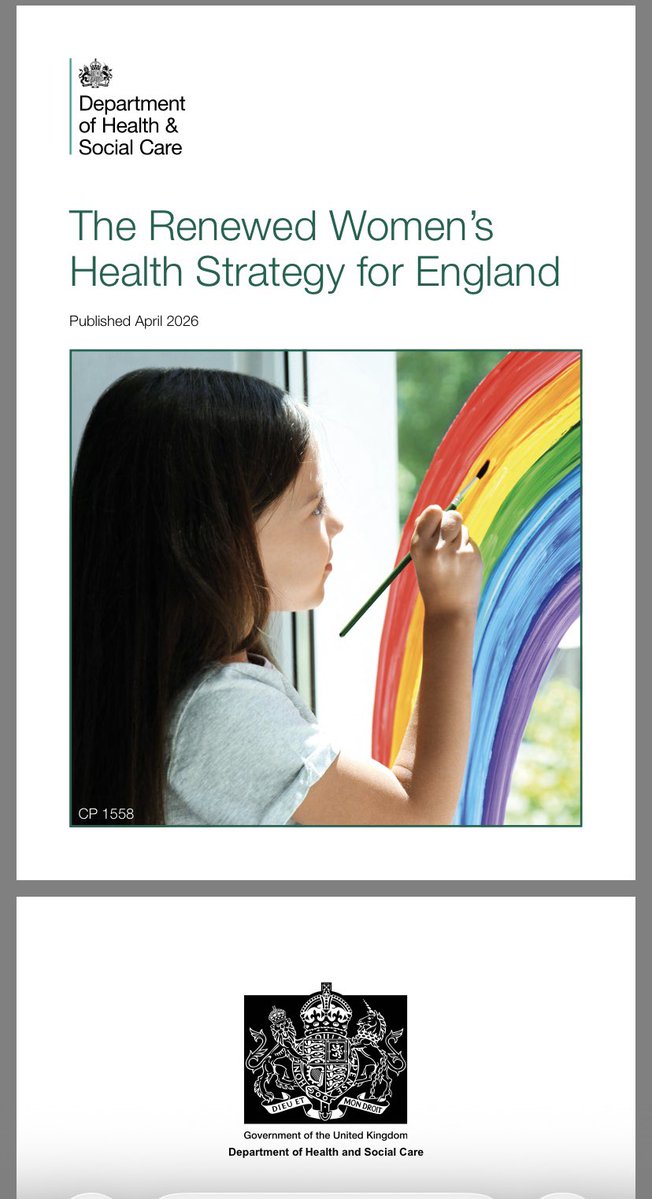 Department of Health & Social Care

The Renewed Women's Health Strategy for England

Published April 2026

CP 1558

DIEU ET MON DROIT

Government of the United Kingdom
Department of Health and Social Care